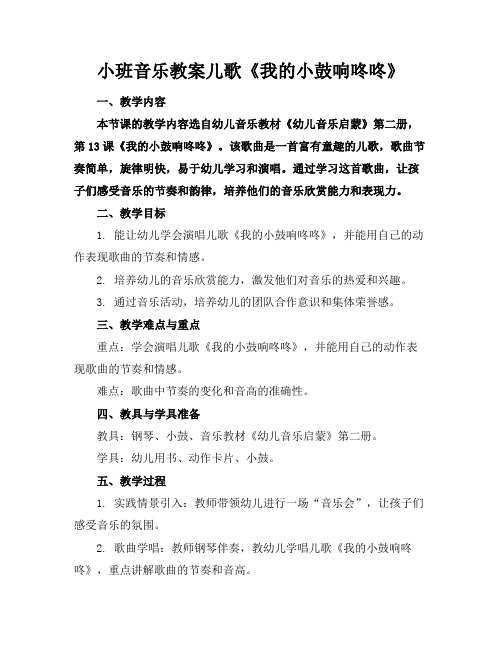 小班音乐教案儿歌《我的小鼓响咚咚》

一、教学内容

本节课的教学内容选自幼儿音乐教材《幼儿音乐启蒙》第二册，第13课《我的小鼓响咚咚》。该歌曲是一首富有童趣的儿歌，歌曲节奏简单，旋律明快，易于幼儿学习和演唱。通过学习这首歌曲，让孩子们感受音乐的节奏和韵律，培养他们的音乐欣赏能力和表现力。

二、教学目标

1. 能让幼儿学会演唱儿歌《我的小鼓响咚咚》，并能用自己的动作表现歌曲的节奏和情感。

2. 培养幼儿的音乐欣赏能力，激发他们对音乐的热爱和兴趣。

3. 通过音乐活动，培养幼儿的团队合作意识和集体荣誉感。

三、教学难点与重点

重点：学会演唱儿歌《我的小鼓响咚咚》，并能用自己的动作表现歌曲的节奏和情感。

难点：歌曲中节奏的变化和音高的准确性。

四、教具与学具准备

教具：钢琴、小鼓、音乐教材《幼儿音乐启蒙》第二册。

学具：幼儿用书、动作卡片、小鼓。

五、教学过程

1. 实践情景引入：教师带领幼儿进行一场“音乐会”，让孩子们感受音乐的氛围。

2. 歌曲学唱：教师钢琴伴奏，教幼儿学唱儿歌《我的小鼓响咚咚》，重点讲解歌曲的节奏和音高。